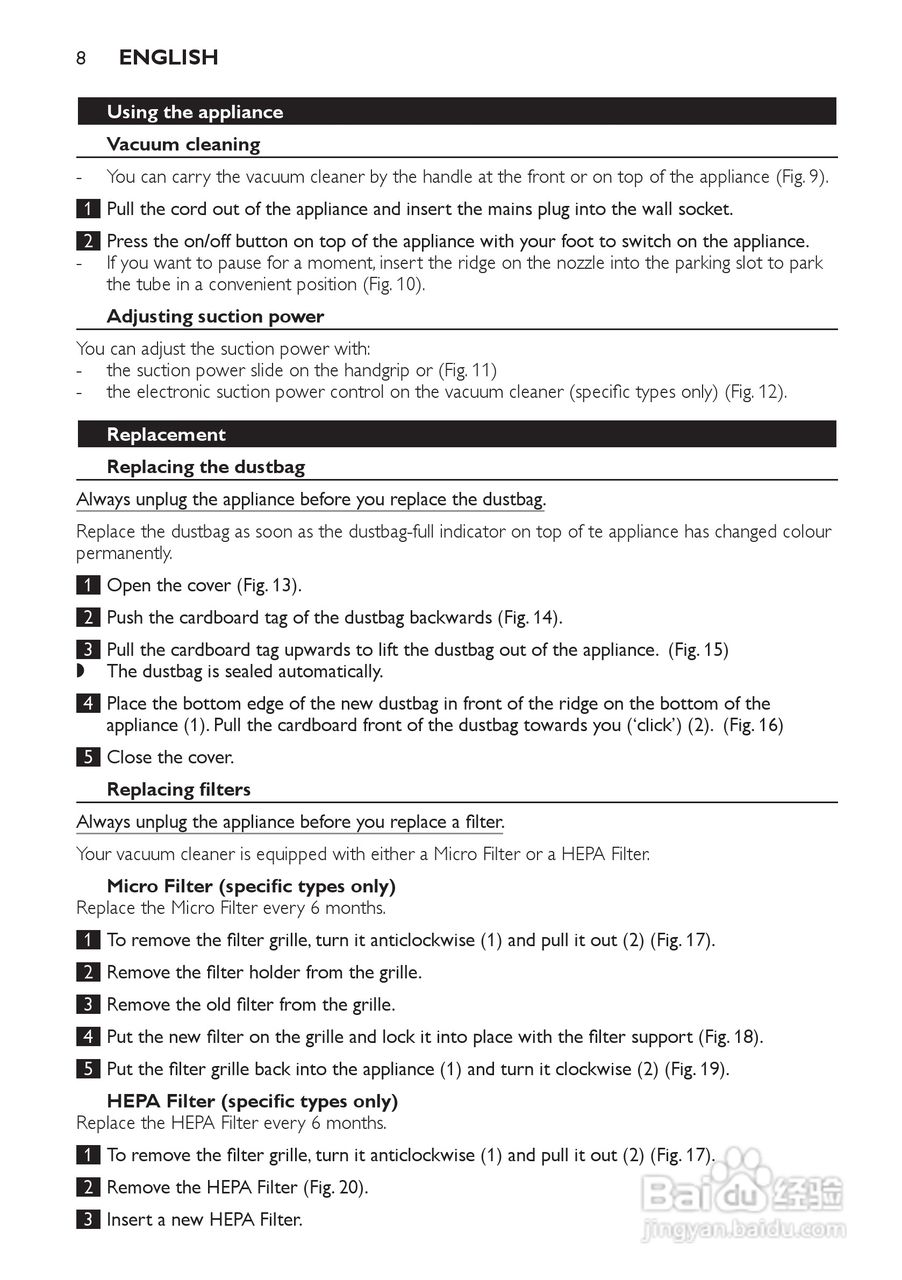 8 ENGLISH

Using the appliance

Vacuum cleaning

- You can carry the vacuum cleaner by the handle at the front or on top of the appliance (Fig. 9).

1 Pull the cord out of the appliance and insert the mains plug into the wall socket.

2 Press the on/off button on top of the appliance with your foot to switch on the appliance.
- If you want to pause for a moment, insert the ridge on the nozzle into the parking slot to park the tube in a convenient position (Fig. 10).

Adjusting suction power

You can adjust the suction power with:
- the suction power slide on the handgrip or (Fig. 11)
- the electronic suction power control on the vacuum cleaner (specific types only) (Fig. 12).

Replacement

Replacing the dustbag

Always unplug the appliance before you replace the dustbag.

Replace the dustbag as soon as the dustbag-full indicator on top of te appliance has changed colour permanently.

1 Open the cover (Fig. 13).

2 Push the cardboard tag of the dustbag backwards (Fig. 14).

3 Pull the cardboard tag upwards to lift the dustbag out of the appliance. (Fig. 15)
◗ The dustbag is sealed automatically.

4 Place the bottom edge of the new dustbag in front of the ridge on the bottom of the appliance (1). Pull the cardboard front of the dustbag towards you ('click') (2). (Fig. 16)

5 Close the cover.

Replacing filters

Always unplug the appliance before you replace a filter.

Your vacuum cleaner is equipped with either a Micro Filter or a HEPA Filter.

Micro Filter (specific types only)
Replace the Micro Filter every 6 months.

1 To remove the filter grille, turn it anticlockwise (1) and pull it out (2) (Fig. 17).

2 Remove the filter holder from the grille.

3 Remove the old filter from the grille.

4 Put the new filter on the grille and lock it into place with the filter support (Fig. 18).

5 Put the filter grille back into the appliance (1) and turn it clockwise (2) (Fig. 19).

HEPA Filter (specific types only)
Replace the HEPA Filter every 6 months.

1 To remove the filter grille, turn it anticlockwise (1) and pull it out (2) (Fig. 17).

2 Remove the HEPA Filter (Fig. 20).

3 Insert a new HEPA Filter.

Baidu 经验
jingyan.baidu.com